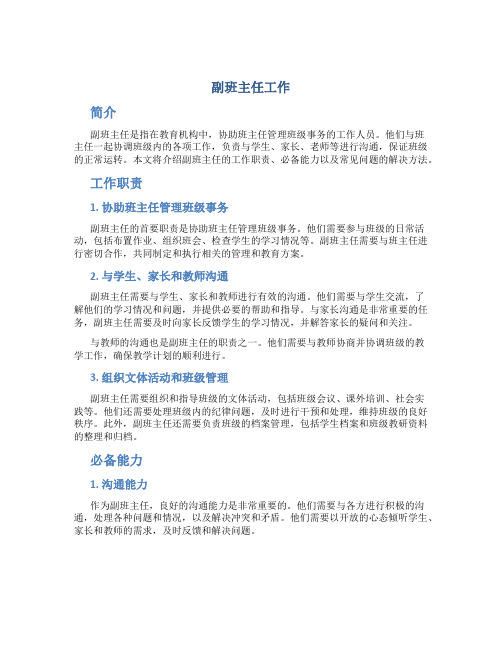 副班主任工作

简介

副班主任是指在教育机构中，协助班主任管理班级事务的工作人员。他们与班主任一起协调班级内的各项工作，负责与学生、家长、老师等进行沟通，保证班级的正常运转。本文将介绍副班主任的工作职责、必备能力以及常见问题的解决方法。

工作职责

1. 协助班主任管理班级事务

副班主任的首要职责是协助班主任管理班级事务。他们需要参与班级的日常活动，包括布置作业、组织班会、检查学生的学习情况等。副班主任需要与班主任进行密切合作，共同制定和执行相关的管理和教育方案。

2. 与学生、家长和教师沟通

副班主任需要与学生、家长和教师进行有效的沟通。他们需要与学生交流，了解他们的学习情况和问题，并提供必要的帮助和指导。与家长沟通是非常重要的任务，副班主任需要及时向家长反馈学生的学习情况，并解答家长的疑问和关注。

与教师的沟通也是副班主任的职责之一。他们需要与教师协商并协调班级的教学工作，确保教学计划的顺利进行。

3. 组织文体活动和班级管理

副班主任需要组织和指导班级的文体活动，包括班级会议、课外培训、社会实践等。他们还需要处理班级内的纪律问题，及时进行干预和处理，维持班级的良好秩序。此外，副班主任还需要负责班级的档案管理，包括学生档案和班级教研资料的整理和归档。

必备能力

1. 沟通能力

作为副班主任，良好的沟通能力是非常重要的。他们需要与各方进行积极的沟通，处理各种问题和情况，以及解决冲突和矛盾。他们需要以开放的心态倾听学生、家长和教师的需求，及时反馈和解决问题。